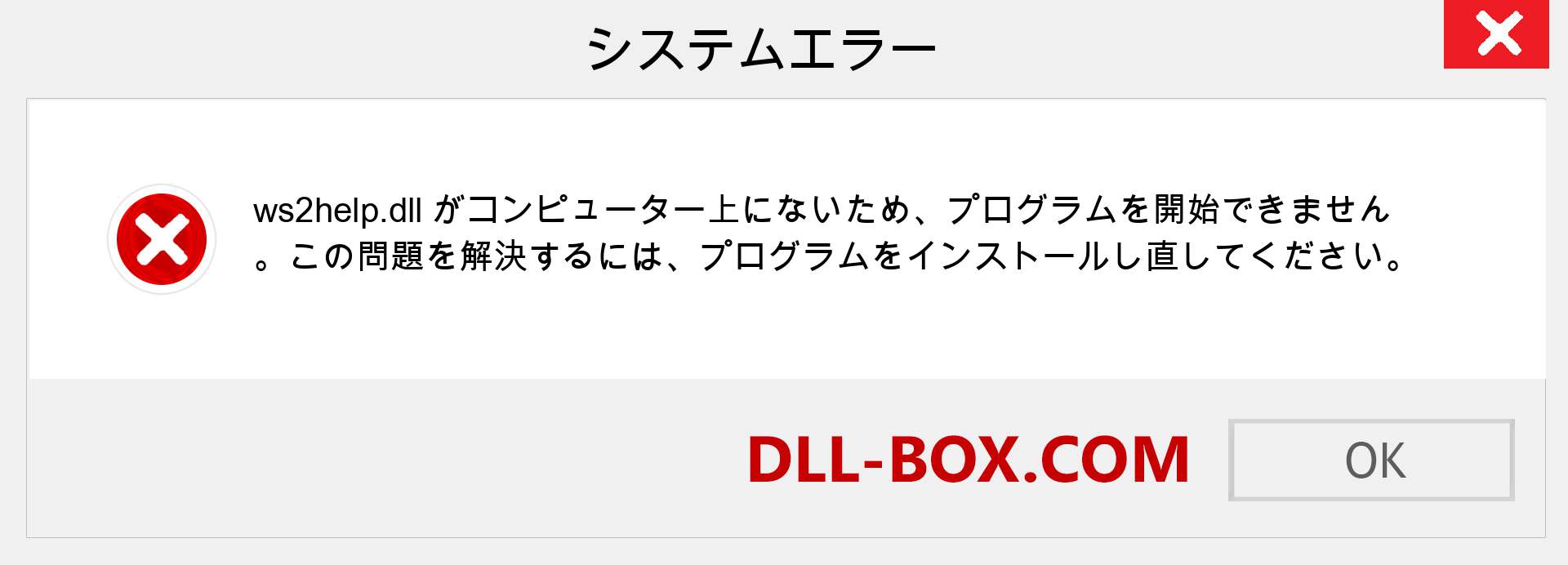 システムエラー

ws2help.dll がコンピューター上にないため、プログラムを開始できません。この問題を解決するには、プログラムをインストールし直してください。

DLL-BOX.COM

OK